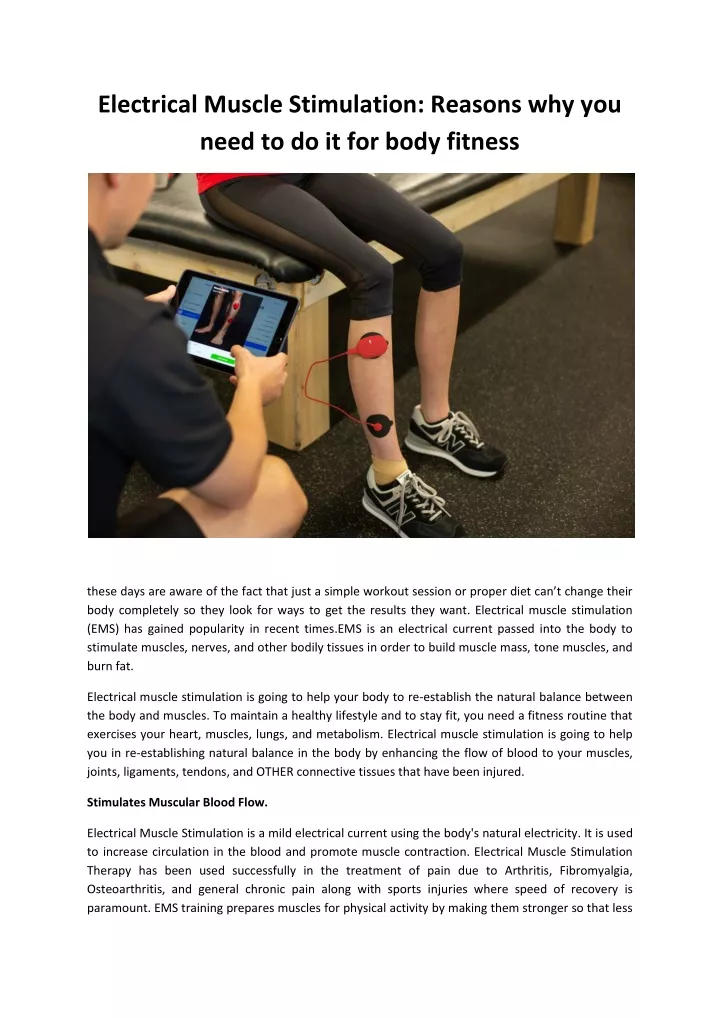 Electrical Muscle Stimulation: Reasons why you need to do it for body fitness

these days are aware of the fact that just a simple workout session or proper diet can't change their body completely so they look for ways to get the results they want. Electrical muscle stimulation (EMS) has gained popularity in recent times.EMS is an electrical current passed into the body to stimulate muscles, nerves, and other bodily tissues in order to build muscle mass, tone muscles, and burn fat.

Electrical muscle stimulation is going to help your body to re-establish the natural balance between the body and muscles. To maintain a healthy lifestyle and to stay fit, you need a fitness routine that exercises your heart, muscles, lungs, and metabolism. Electrical muscle stimulation is going to help you in re-establishing natural balance in the body by enhancing the flow of blood to your muscles, joints, ligaments, tendons, and OTHER connective tissues that have been injured.

Stimulates Muscular Blood Flow.

Electrical Muscle Stimulation is a mild electrical current using the body's natural electricity. It is used to increase circulation in the blood and promote muscle contraction. Electrical Muscle Stimulation Therapy has been used successfully in the treatment of pain due to Arthritis, Fibromyalgia, Osteoarthritis, and general chronic pain along with sports injuries where speed of recovery is paramount. EMS training prepares muscles for physical activity by making them stronger so that less